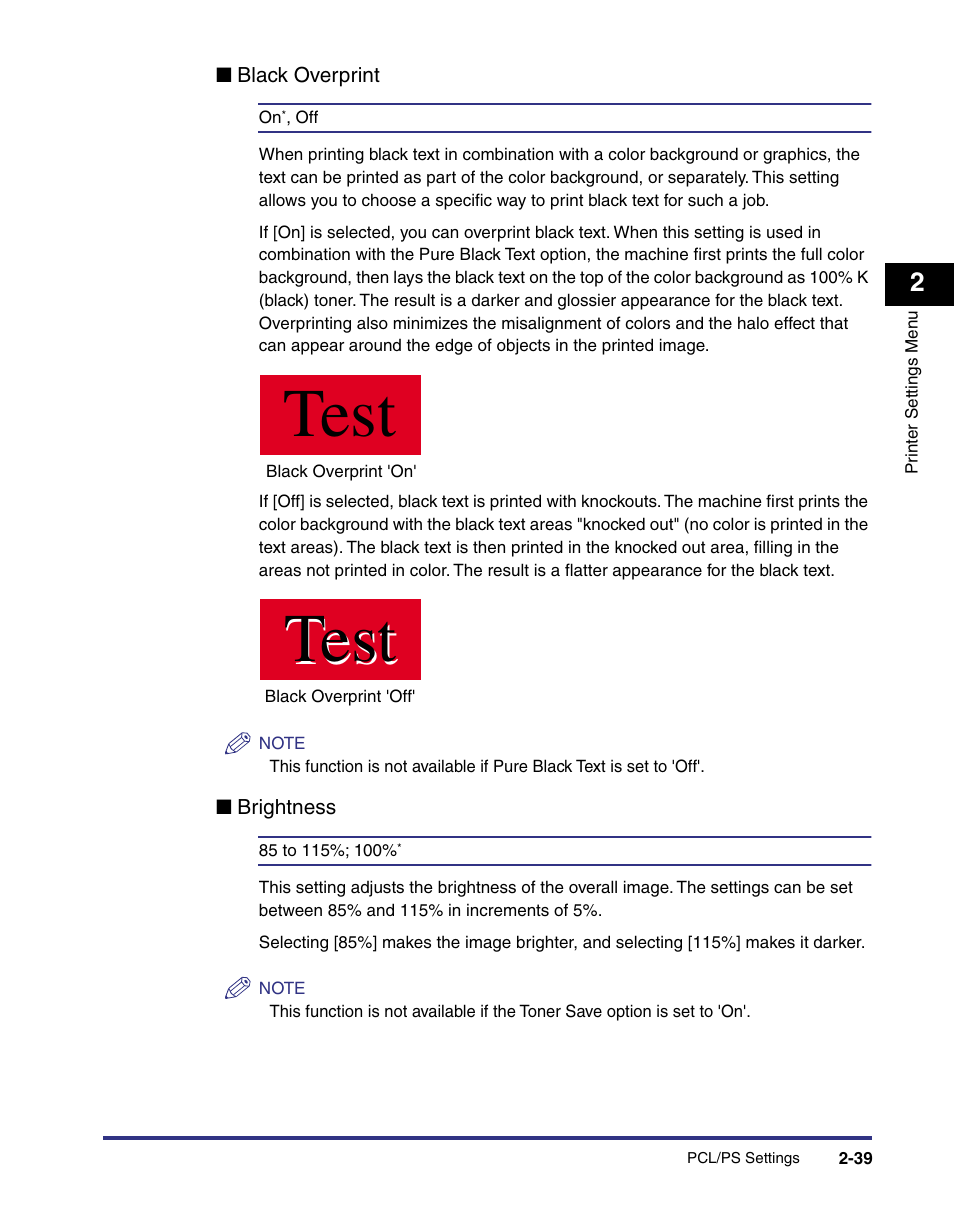 ■ Black Overprint

On*, Off

When printing black text in combination with a color background or graphics, the text can be printed as part of the color background, or separately. This setting allows you to choose a specific way to print black text for such a job.

If [On] is selected, you can overprint black text. When this setting is used in combination with the Pure Black Text option, the machine first prints the full color background, then lays the black text on the top of the color background as 100% K (black) toner. The result is a darker and glossier appearance for the black text. Overprinting also minimizes the misalignment of colors and the halo effect that can appear around the edge of objects in the printed image.

Test

Black Overprint 'On'

If [Off] is selected, black text is printed with knockouts. The machine first prints the color background with the black text areas "knocked out" (no color is printed in the text areas). The black text is then printed in the knocked out area, filling in the areas not printed in color. The result is a flatter appearance for the black text.

Test

Black Overprint 'Off'

NOTE
This function is not available if Pure Black Text is set to 'Off'.

■ Brightness

85 to 115%; 100%*

This setting adjusts the brightness of the overall image. The settings can be set between 85% and 115% in increments of 5%.

Selecting [85%] makes the image brighter, and selecting [115%] makes it darker.

NOTE
This function is not available if the Toner Save option is set to 'On'.

2

Printer Settings Menu

PCL/PS Settings 2-39